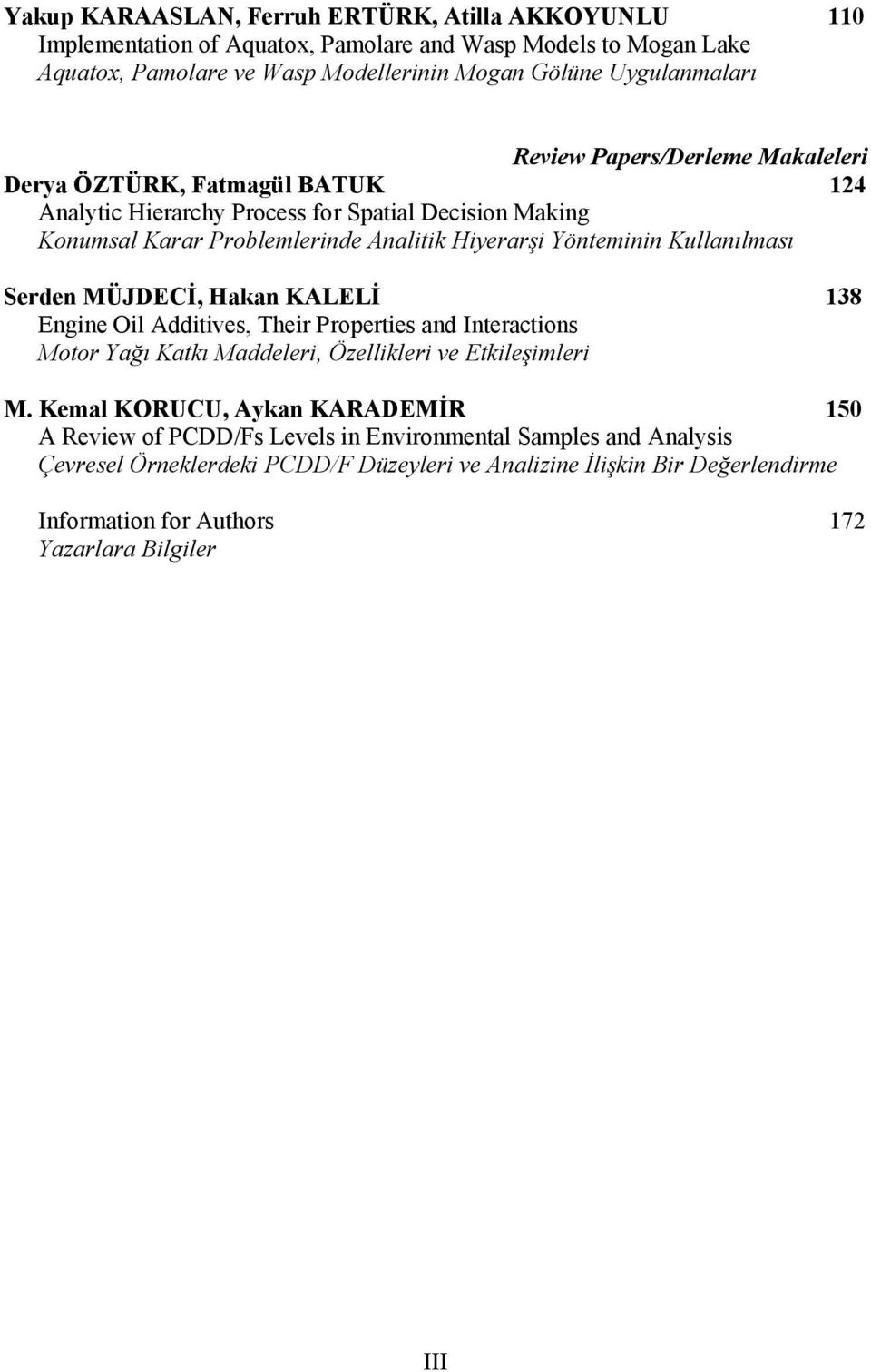 Yakup KARAASLAN, Ferruh ERTÜRK, Atilla AKKOYUNLU 110
Implementation of Aquatox, Pamolare and Wasp Models to Mogan Lake
Aquatox, Pamolare ve Wasp Modellerinin Mogan Gölüne Uygulanmaları

Review Papers/Derleme Makaleleri

Derya ÖZTÜRK, Fatmagül BATUK 124
Analytic Hierarchy Process for Spatial Decision Making
Konumsal Karar Problemlerinde Analitik Hiyerarşi Yönteminin Kullanılması

Serden MÜJDECİ, Hakan KALELİ 138
Engine Oil Additives, Their Properties and Interactions
Motor Yağı Katkı Maddeleri, Özellikleri ve Etkileşimleri

M. Kemal KORUCU, Aykan KARADEMİR 150
A Review of PCDD/Fs Levels in Environmental Samples and Analysis
Çevresel Örneklerdeki PCDD/F Düzeyleri ve Analizine İlişkin Bir Değerlendirme

Information for Authors 172
Yazarlara Bilgiler

III